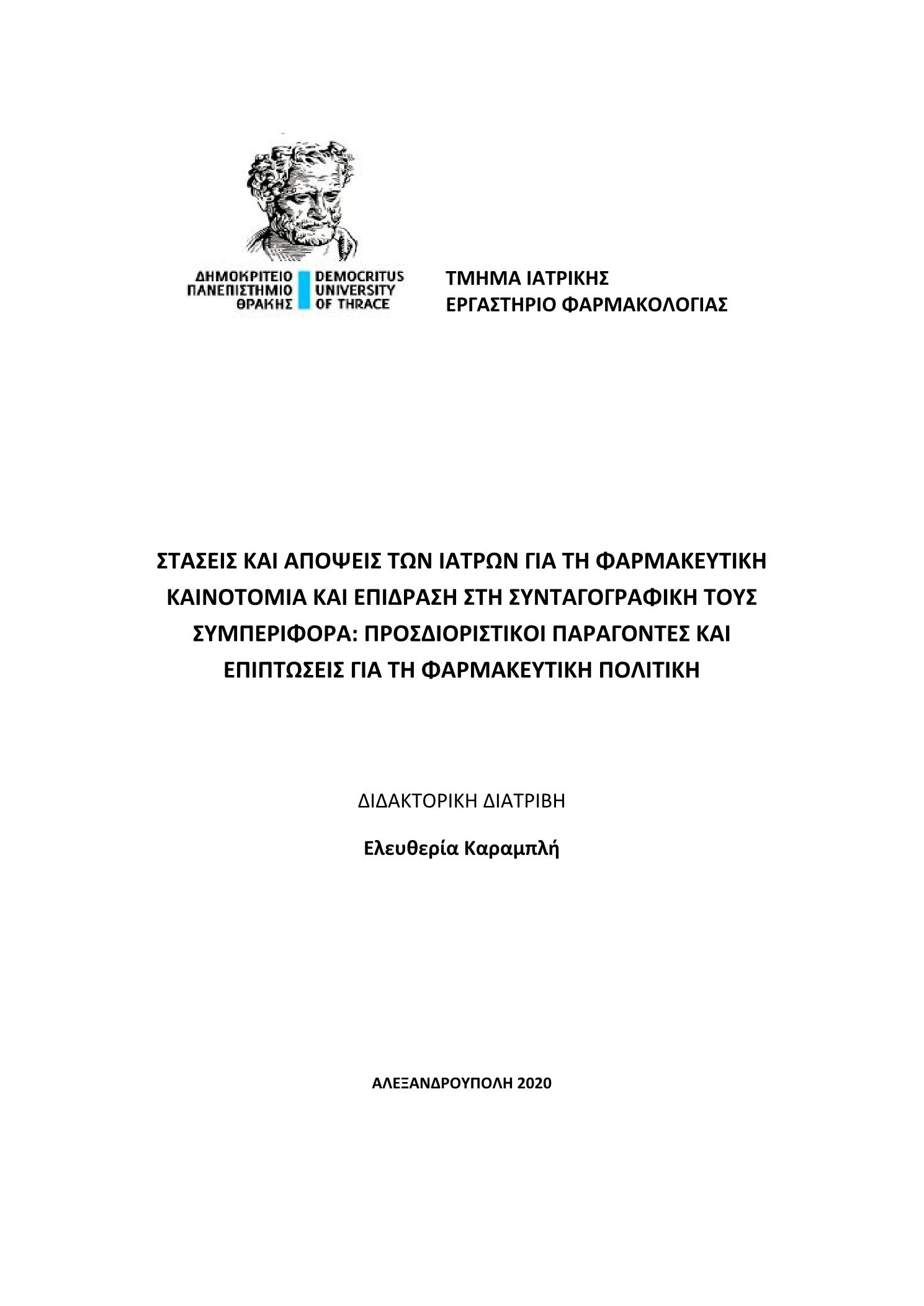 ΔΗΜΟΚΡΙΤΕΙΟ ΠΑΝΕΠΙΣΤΗΜΙΟ ΘΡΑΚΗΣ
DEMOCRITUS UNIVERSITY OF THRACE

ΤΜΗΜΑ ΙΑΤΡΙΚΗΣ
ΕΡΓΑΣΤΗΡΙΟ ΦΑΡΜΑΚΟΛΟΓΙΑΣ

ΣΤΑΣΕΙΣ ΚΑΙ ΑΠΟΨΕΙΣ ΤΩΝ ΙΑΤΡΩΝ ΓΙΑ ΤΗ ΦΑΡΜΑΚΕΥΤΙΚΗ ΚΑΙΝΟΤΟΜΙΑ ΚΑΙ ΕΠΙΔΡΑΣΗ ΣΤΗ ΣΥΝΤΑΓΟΓΡΑΦΙΚΗ ΤΟΥΣ ΣΥΜΠΕΡΙΦΟΡΑ: ΠΡΟΣΔΙΟΡΙΣΤΙΚΟΙ ΠΑΡΑΓΟΝΤΕΣ ΚΑΙ ΕΠΙΠΤΩΣΕΙΣ ΓΙΑ ΤΗ ΦΑΡΜΑΚΕΥΤΙΚΗ ΠΟΛΙΤΙΚΗ

ΔΙΔΑΚΤΟΡΙΚΗ ΔΙΑΤΡΙΒΗ

Ελευθερία Καραμπλή

ΑΛΕΞΑΝΔΡΟΥΠΟΛΗ 2020